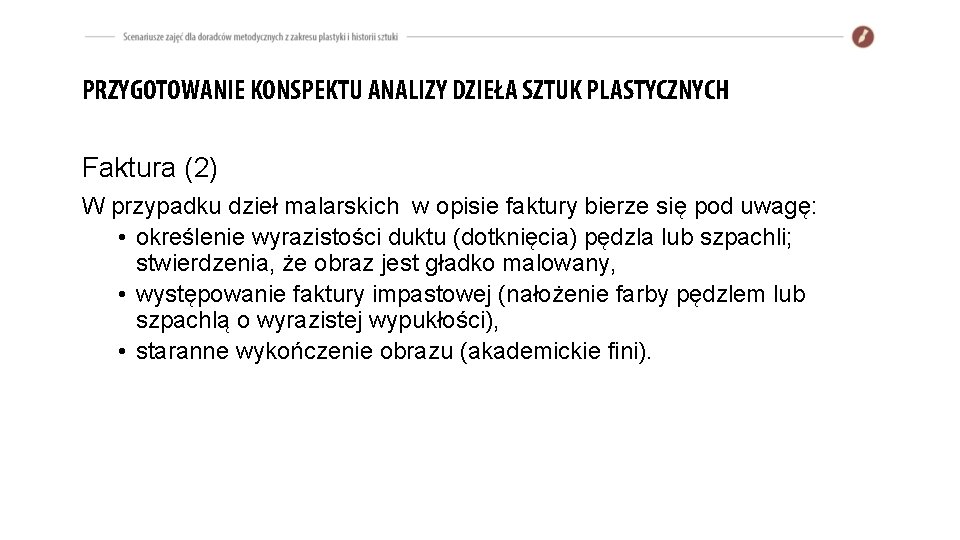 Scenariusze zajęć dla doradców metodycznych z zakresu plastyki i historii sztuki

PRZYGOTOWANIE KONSPEKTU ANALIZY DZIEŁA SZTUK PLASTYCZNYCH

Faktura (2)

W przypadku dzieł malarskich  w opisie faktury bierze się pod uwagę:
• określenie wyrazistości duktu (dotknięcia) pędzla lub szpachli; stwierdzenia, że obraz jest gładko malowany,
• występowanie faktury impastowej (nałożenie farby pędzlem lub szpachlą o wyrazistej wypukłości),
• staranne wykończenie obrazu (akademickie fini).